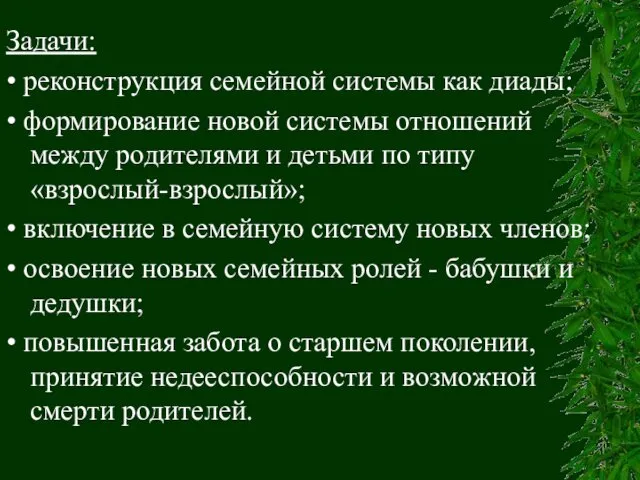 Задачи:

• реконструкция семейной системы как диады;

• формирование новой системы отношений между родителями и детьми по типу «взрослый-взрослый»;

• включение в семейную систему новых членов;

• освоение новых семейных ролей - бабушки и дедушки;

• повышенная забота о старшем поколении, принятие недееспособности и возможной смерти родителей.